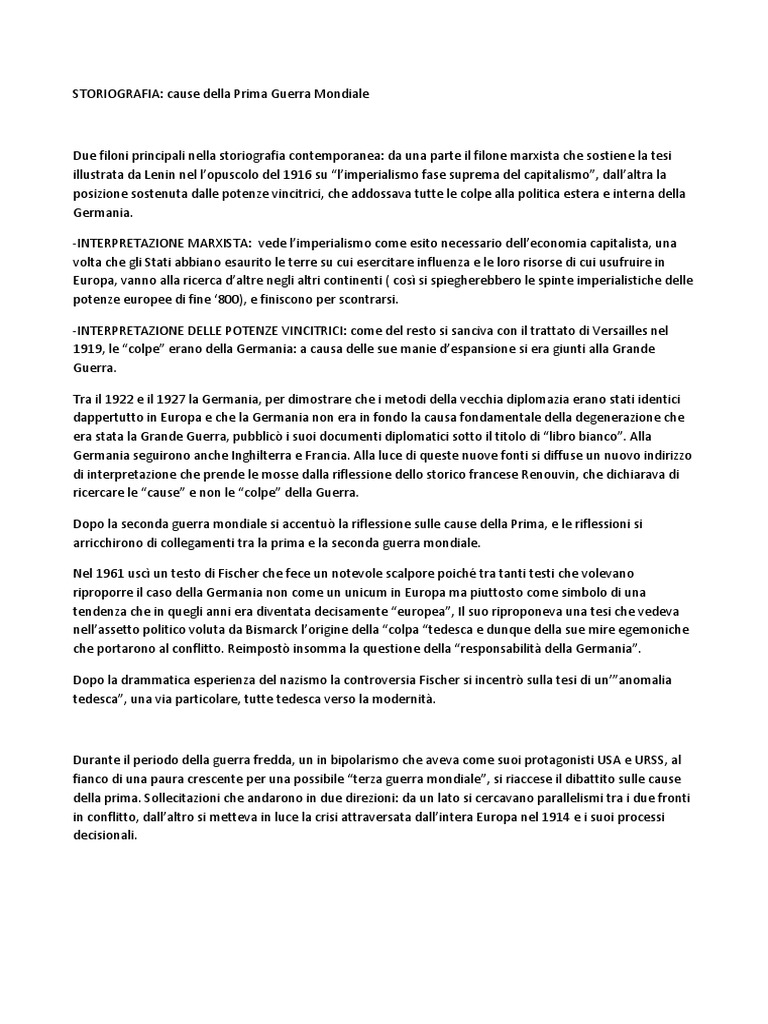 STORIOGRAFIA: cause della Prima Guerra Mondiale

Due filoni principali nella storiografia contemporanea: da una parte il filone marxista che sostiene la tesi illustrata da Lenin nel l'opuscolo del 1916 su "l'imperialismo fase suprema del capitalismo", dall'altra la posizione sostenuta dalle potenze vincitrici, che addossava tutte le colpe alla politica estera e interna della Germania.

-INTERPRETAZIONE MARXISTA: vede l'imperialismo come esito necessario dell'economia capitalista, una volta che gli Stati abbiano esaurito le terre su cui esercitare influenza e le loro risorse di cui usufruire in Europa, vanno alla ricerca d'altre negli altri continenti ( così si spiegherebbero le spinte imperialistiche delle potenze europee di fine '800), e finiscono per scontrarsi.

-INTERPRETAZIONE DELLE POTENZE VINCITRICI: come del resto si sanciva con il trattato di Versailles nel 1919, le "colpe" erano della Germania: a causa delle sue manie d'espansione si era giunti alla Grande Guerra.

Tra il 1922 e il 1927 la Germania, per dimostrare che i metodi della vecchia diplomazia erano stati identici dappertutto in Europa e che la Germania non era in fondo la causa fondamentale della degenerazione che era stata la Grande Guerra, pubblicò i suoi documenti diplomatici sotto il titolo di "libro bianco". Alla Germania seguirono anche Inghilterra e Francia. Alla luce di queste nuove fonti si diffuse un nuovo indirizzo di interpretazione che prende le mosse dalla riflessione dello storico francese Renouvin, che dichiarava di ricercare le "cause" e non le "colpe" della Guerra.

Dopo la seconda guerra mondiale si accentuò la riflessione sulle cause della Prima, e le riflessioni si arricchirono di collegamenti tra la prima e la seconda guerra mondiale.

Nel 1961 uscì un testo di Fischer che fece un notevole scalpore poiché tra tanti testi che volevano riproporre il caso della Germania non come un unicum in Europa ma piuttosto come simbolo di una tendenza che in quegli anni era diventata decisamente "europea", Il suo riproponeva una tesi che vedeva nell'assetto politico voluta da Bismarck l'origine della "colpa "tedesca e dunque della sue mire egemoniche che portarono al conflitto. Reimpostò insomma la questione della "responsabilità della Germania".

Dopo la drammatica esperienza del nazismo la controversia Fischer si incentrò sulla tesi di un'"anomalia tedesca", una via particolare, tutte tedesca verso la modernità.

Durante il periodo della guerra fredda, un in bipolarismo che aveva come suoi protagonisti USA e URSS, al fianco di una paura crescente per una possibile "terza guerra mondiale", si riaccese il dibattito sulle cause della prima. Sollecitazioni che andarono in due direzioni: da un lato si cercavano parallelismi tra i due fronti in conflitto, dall'altro si metteva in luce la crisi attraversata dall'intera Europa nel 1914 e i suoi processi decisionali.